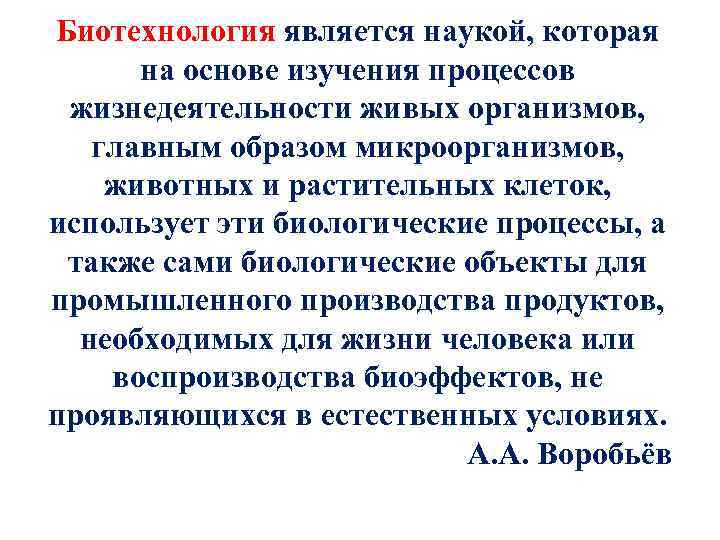 Биотехнология является наукой, которая на основе изучения процессов жизнедеятельности живых организмов, главным образом микроорганизмов, животных и растительных клеток, использует эти биологические процессы, а также сами биологические объекты для промышленного производства продуктов, необходимых для жизни человека или воспроизводства биоэффектов, не проявляющихся в естественных условиях.
А.А. Воробьёв